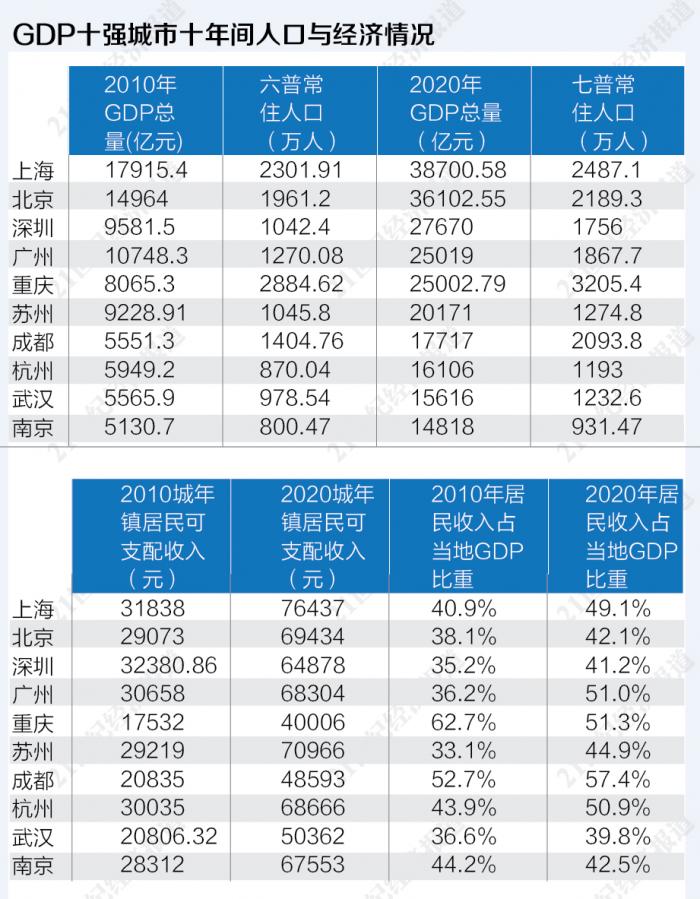 GDP十强城市十年间人口与经济情况

| | 2010年GDP总量(亿元) | 六普常住人口（万人） | 2020年GDP总量（亿元） | 七普常住人口（万人） |
|---|---|---|---|---|
| 上海 | 17915.4 | 2301.91 | 38700.58 | 2487.1 |
| 北京 | 14964 | 1961.2 | 36102.55 | 2189.3 |
| 深圳 | 9581.5 | 1042.4 | 27670 | 1756 |
| 广州 | 10748.3 | 1270.08 | 25019 | 1867.7 |
| 重庆 | 8065.3 | 2884.62 | 25002.79 | 3205.4 |
| 苏州 | 9228.91 | 1045.8 | 20171 | 1274.8 |
| 成都 | 5551.3 | 1404.76 | 17717 | 2093.8 |
| 杭州 | 5949.2 | 870.04 | 16106 | 1193 |
| 武汉 | 5565.9 | 978.54 | 15616 | 1232.6 |
| 南京 | 5130.7 | 800.47 | 14818 | 931.47 |

| | 2010城年镇居民可支配收入（元） | 2020城年镇居民可支配收入（元） | 2010年居民收入占当地GDP比重 | 2020年居民收入占当地GDP比重 |
|---|---|---|---|---|
| 上海 | 31838 | 76437 | 40.9% | 49.1% |
| 北京 | 29073 | 69434 | 38.1% | 42.1% |
| 深圳 | 32380.86 | 64878 | 35.2% | 41.2% |
| 广州 | 30658 | 68304 | 36.2% | 51.0% |
| 重庆 | 17532 | 40006 | 62.7% | 51.3% |
| 苏州 | 29219 | 70966 | 33.1% | 44.9% |
| 成都 | 20835 | 48593 | 52.7% | 57.4% |
| 杭州 | 30035 | 68666 | 43.9% | 50.9% |
| 武汉 | 20806.32 | 50362 | 36.6% | 39.8% |
| 南京 | 28312 | 67553 | 44.2% | 42.5% |